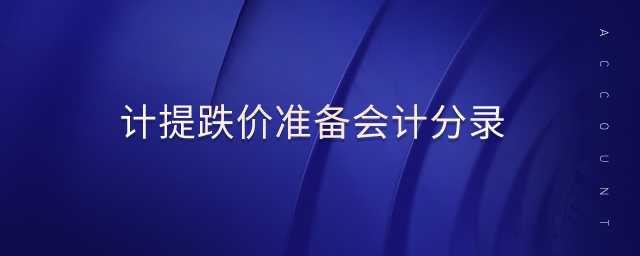 计提跌价准备会计分录

ACCOUNT